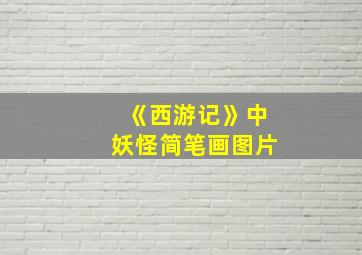 《西游记》中
妖怪简笔画图片